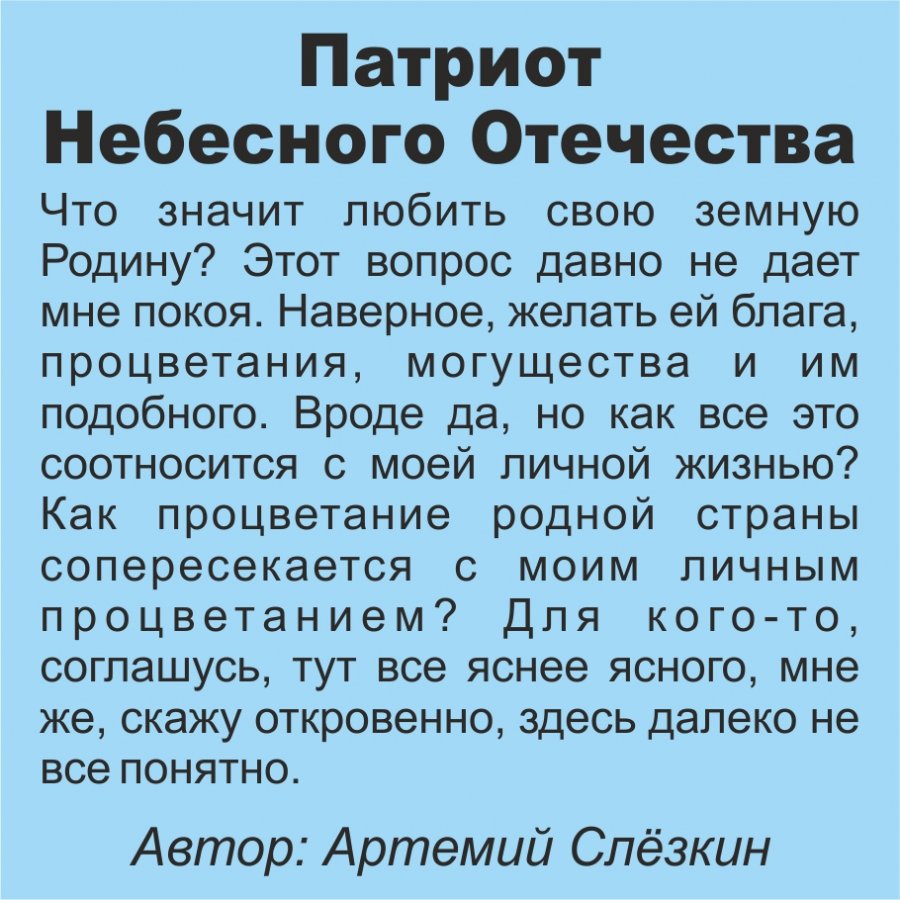 Патриот
Небесного Отечества

Что значит любить свою земную Родину? Этот вопрос давно не дает мне покоя. Наверное, желать ей блага, процветания, могущества и им подобного. Вроде да, но как все это соотносится с моей личной жизнью? Как процветание родной страны сопересекается с моим личным процветанием? Для кого-то, соглашусь, тут все яснее ясного, мне же, скажу откровенно, здесь далеко не все понятно.

Автор: Артемий Слёзкин